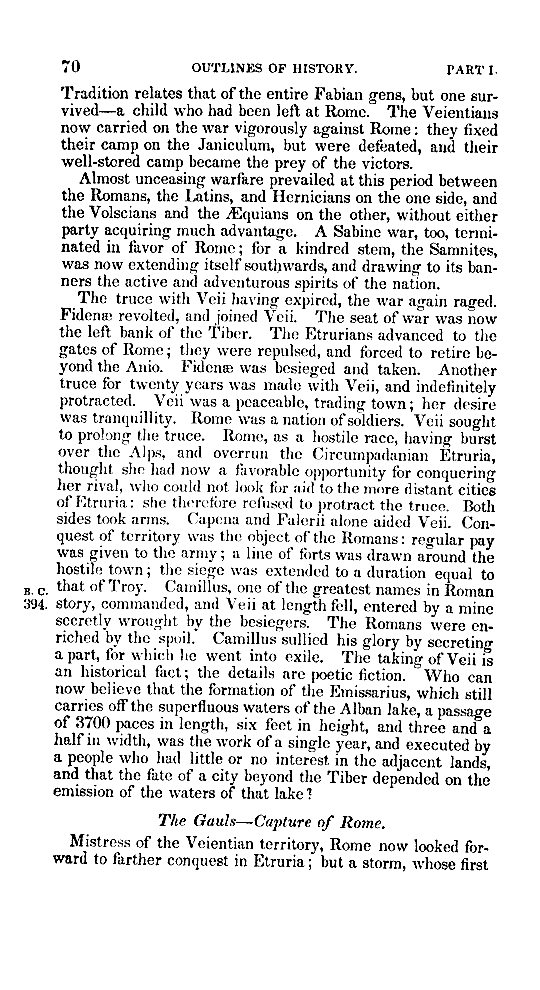 70 OUTLINES OF HISTORY. PART I.

Tradition relates that of the entire Fabian gens, but one survived—a child who had been left at Rome. The Veientians now carried on the war vigorously against Rome: they fixed their camp on the Janiculum, but were defeated, and their well-stored camp became the prey of the victors.

Almost unceasing warfare prevailed at this period between the Romans, the Latins, and Hernicians on the one side, and the Volscians and the Æquians on the other, without either party acquiring much advantage. A Sabine war, too, terminated in favor of Rome; for a kindred stem, the Samnites, was now extending itself southwards, and drawing to its banners the active and adventurous spirits of the nation.

The truce with Veii having expired, the war again raged. Fidenæ revolted, and joined Veii. The seat of war was now the left bank of the Tiber. The Etrurians advanced to the gates of Rome; they were repulsed, and forced to retire beyond the Anio. Fidenæ was besieged and taken. Another truce for twenty years was made with Veii, and indefinitely protracted. Veii was a peaceable, trading town; her desire was tranquillity. Rome was a nation of soldiers. Veii sought to prolong the truce. Rome, as a hostile race, having burst over the Alps, and overrun the Circumpadanian Etruria, thought she had now a favorable opportunity for conquering her rival, who could not look for aid to the more distant cities of Etruria: she therefore refused to protract the truce. Both sides took arms. Capena and Falerii alone aided Veii. Conquest of territory was the object of the Romans: regular pay was given to the army; a line of forts was drawn around the hostile town; the siege was extended to a duration equal to that of Troy. Camillus, one of the greatest names in Roman story, commanded, and Veii at length fell, entered by a mine secretly wrought by the besiegers. The Romans were enriched by the spoil. Camillus sullied his glory by secreting a part, for which he went into exile. The taking of Veii is an historical fact; the details are poetic fiction. Who can now believe that the formation of the Emissarius, which still carries off the superfluous waters of the Alban lake, a passage of 3700 paces in length, six feet in height, and three and a half in width, was the work of a single year, and executed by a people who had little or no interest in the adjacent lands, and that the fate of a city beyond the Tiber depended on the emission of the waters of that lake?

B. C. 394.

The Gauls—Capture of Rome.

Mistress of the Veientian territory, Rome now looked forward to farther conquest in Etruria; but a storm, whose first